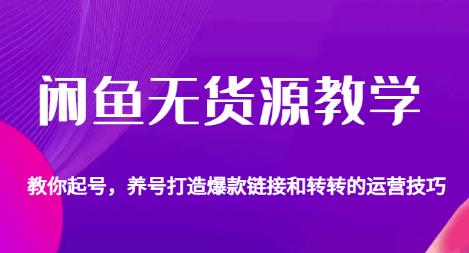 闲鱼无货源教学

教你起号，养号打造爆款链接和转转的运营技巧